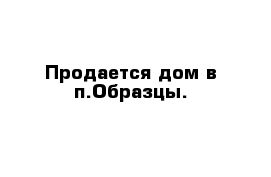 Продается дом в п.Образцы.